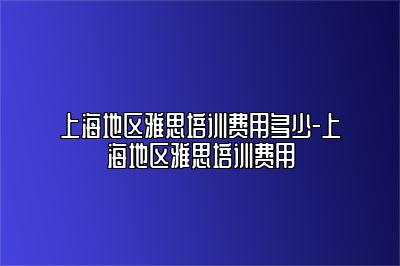 上海地区雅思培训费用多少-上海地区雅思培训费用